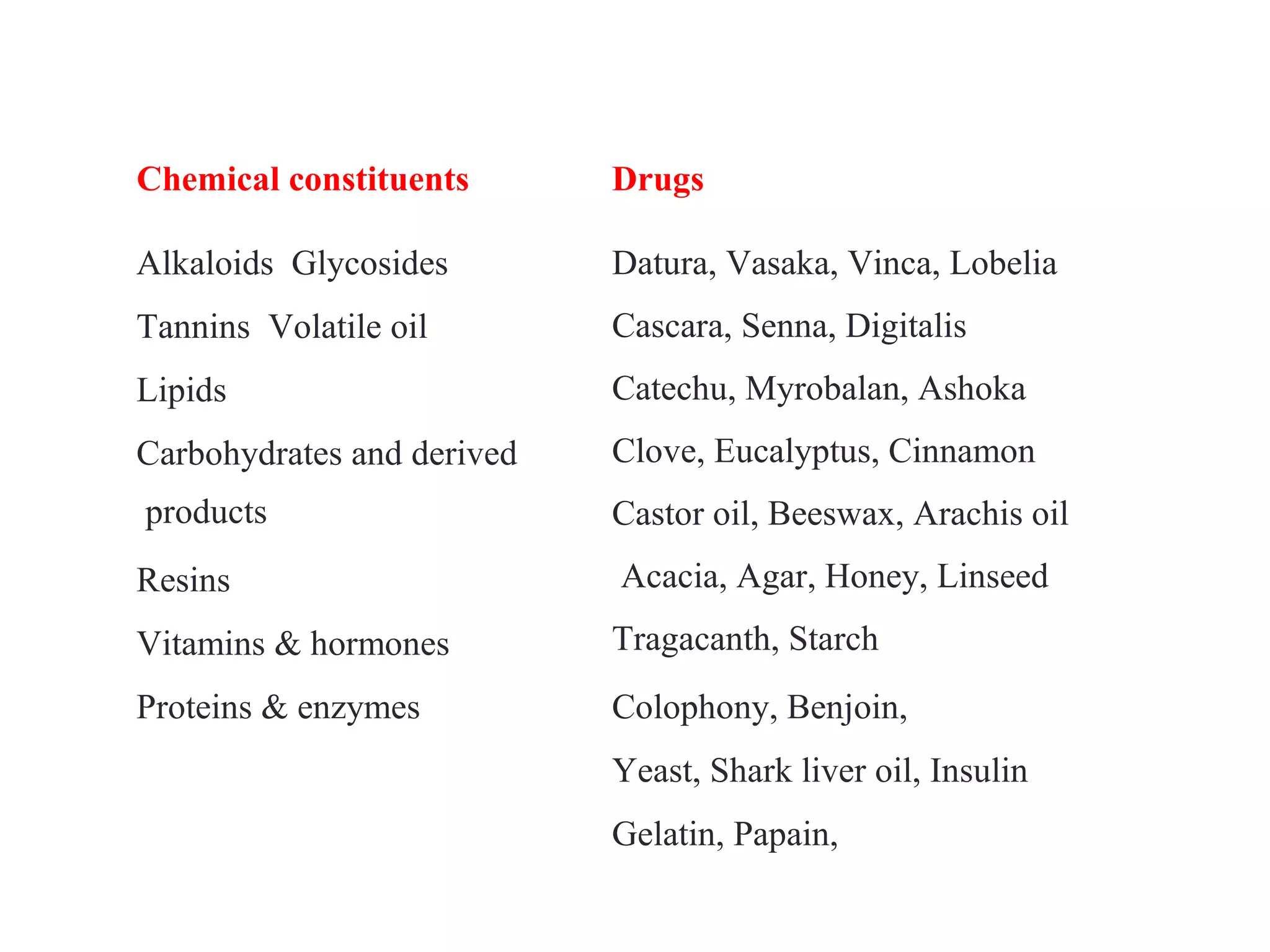 Chemical constituents

Alkaloids Glycosides

Tannins Volatile oil

Lipids

Carbohydrates and derived products

Resins

Vitamins & hormones

Proteins & enzymes

Drugs

Datura, Vasaka, Vinca, Lobelia

Cascara, Senna, Digitalis

Catechu, Myrobalan, Ashoka

Clove, Eucalyptus, Cinnamon

Castor oil, Beeswax, Arachis oil

Acacia, Agar, Honey, Linseed

Tragacanth, Starch

Colophony, Benjoin,

Yeast, Shark liver oil, Insulin

Gelatin, Papain,